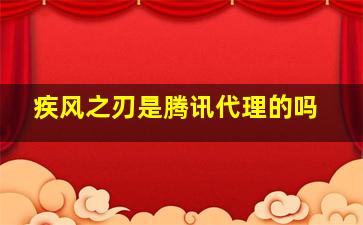 疾风之刃是腾讯代理的吗